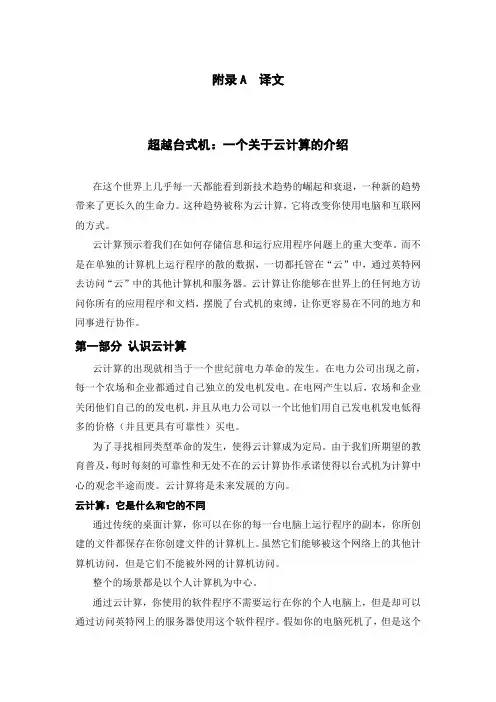 附录A 译文

超越台式机：一个关于云计算的介绍

在这个世界上几乎每一天都能看到新技术趋势的崛起和衰退，一种新的趋势带来了更长久的生命力。这种趋势被称为云计算，它将改变你使用电脑和互联网的方式。

云计算预示着我们在如何存储信息和运行应用程序问题上的重大变革。而不是在单独的计算机上运行程序的散的数据，一切都托管在“云”中，通过英特网去访问“云”中的其他计算机和服务器。云计算让你能够在世界上的任何地方访问你所有的应用程序和文档，摆脱了台式机的束缚，让你更容易在不同的地方和同事进行协作。

第一部分 认识云计算

云计算的出现就相当于一个世纪前电力革命的发生。在电力公司出现之前，每一个农场和企业都通过自己独立的发电机发电。在电网产生以后，农场和企业关闭他们自己的的发电机，并且从电力公司以一个比他们用自己发电机发电低得多的价格（并且更具有可靠性）买电。

为了寻找相同类型革命的发生，使得云计算成为定局。由于我们所期望的教育普及，每时每刻的可靠性和无处不在的云计算协作承诺使得以台式机为计算中心的观念半途而废。云计算将是未来发展的方向。

云计算：它是什么和它的不同

通过传统的桌面计算，你可以在你的每一台电脑上运行程序的副本，你所创建的文件都保存在你创建文件的计算机上。虽然它们能够被这个网络上的其他计算机访问，但是它们不能被外网的计算机访问。

整个的场景都是以个人计算机为中心。

通过云计算，你使用的软件程序不需要运行在你的个人电脑上，但是却可以通过访问英特网上的服务器使用这个软件程序。假如你的电脑死机了，但是这个